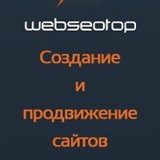 webseotop

Создание
и
продвижение
сайтов